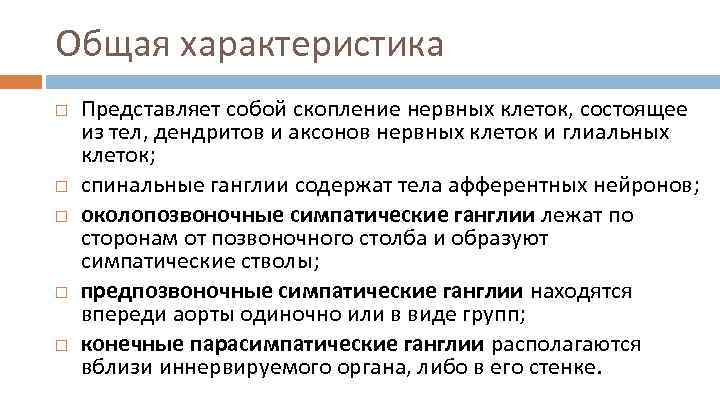 Общая характеристика

□ Представляет собой скопление нервных клеток, состоящее из тел, дендритов и аксонов нервных клеток и глиальных клеток;

□ спинальные ганглии содержат тела афферентных нейронов;

□ околопозвоночные симпатические ганглии лежат по сторонам от позвоночного столба и образуют симпатические стволы;

□ предпозвоночные симпатические ганглии находятся впереди аорты одиночно или в виде групп;

□ конечные парасимпатические ганглии располагаются вблизи иннервируемого органа, либо в его стенке.